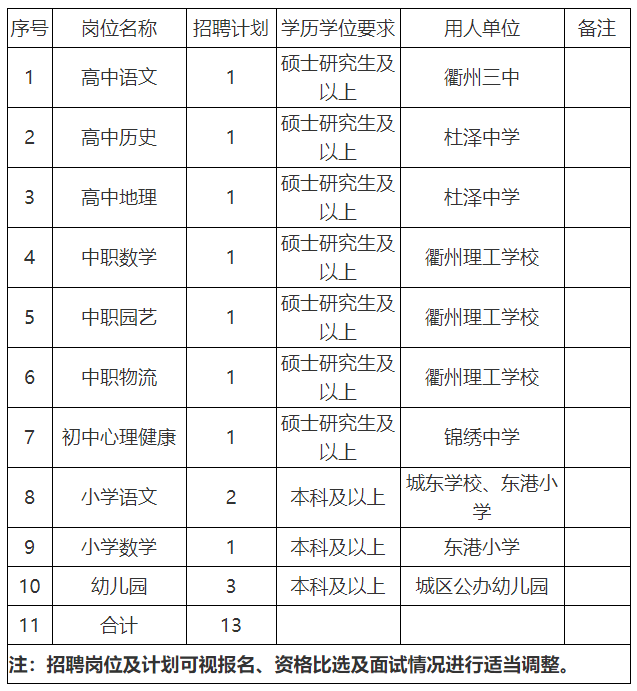 | 序号 | 岗位名称 | 招聘计划 | 学历学位要求 | 用人单位 | 备注 |
|---|---|---|---|---|---|
| 1 | 高中语文 | 1 | 硕士研究生及以上 | 衢州三中 | |
| 2 | 高中历史 | 1 | 硕士研究生及以上 | 杜泽中学 | |
| 3 | 高中地理 | 1 | 硕士研究生及以上 | 杜泽中学 | |
| 4 | 中职数学 | 1 | 硕士研究生及以上 | 衢州理工学校 | |
| 5 | 中职园艺 | 1 | 硕士研究生及以上 | 衢州理工学校 | |
| 6 | 中职物流 | 1 | 硕士研究生及以上 | 衢州理工学校 | |
| 7 | 初中心理健康 | 1 | 硕士研究生及以上 | 锦绣中学 | |
| 8 | 小学语文 | 2 | 本科及以上 | 城东学校、东港小学 | |
| 9 | 小学数学 | 1 | 本科及以上 | 东港小学 | |
| 10 | 幼儿园 | 3 | 本科及以上 | 城区公办幼儿园 | |
| 11 | 合计 | 13 | | | |

注：招聘岗位及计划可视报名、资格比选及面试情况进行适当调整。